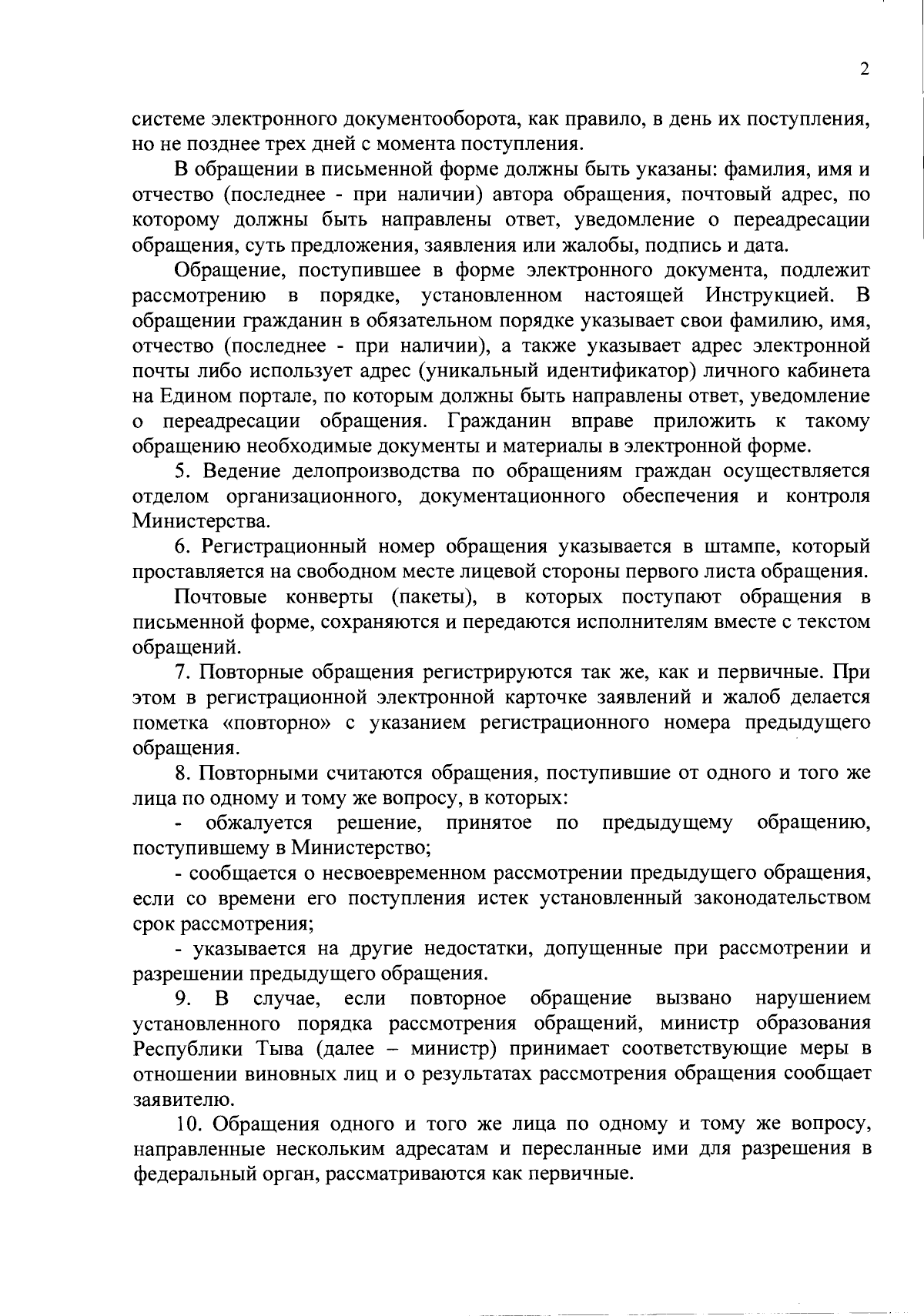 2

системе электронного документооборота, как правило, в день их поступления, но не позднее трех дней с момента поступления.

В обращении в письменной форме должны быть указаны: фамилия, имя и отчество (последнее - при наличии) автора обращения, почтовый адрес, по которому должны быть направлены ответ, уведомление о переадресации обращения, суть предложения, заявления или жалобы, подпись и дата.

Обращение, поступившее в форме электронного документа, подлежит рассмотрению в порядке, установленном настоящей Инструкцией. В обращении гражданин в обязательном порядке указывает свои фамилию, имя, отчество (последнее - при наличии), а также указывает адрес электронной почты либо использует адрес (уникальный идентификатор) личного кабинета на Едином портале, по которым должны быть направлены ответ, уведомление о переадресации обращения. Гражданин вправе приложить к такому обращению необходимые документы и материалы в электронной форме.

5. Ведение делопроизводства по обращениям граждан осуществляется отделом организационного, документационного обеспечения и контроля Министерства.

6. Регистрационный номер обращения указывается в штампе, который проставляется на свободном месте лицевой стороны первого листа обращения.

Почтовые конверты (пакеты), в которых поступают обращения в письменной форме, сохраняются и передаются исполнителям вместе с текстом обращений.

7. Повторные обращения регистрируются так же, как и первичные. При этом в регистрационной электронной карточке заявлений и жалоб делается пометка «повторно» с указанием регистрационного номера предыдущего обращения.

8. Повторными считаются обращения, поступившие от одного и того же лица по одному и тому же вопросу, в которых:

- обжалуется решение, принятое по предыдущему обращению, поступившему в Министерство;

- сообщается о несвоевременном рассмотрении предыдущего обращения, если со времени его поступления истек установленный законодательством срок рассмотрения;

- указывается на другие недостатки, допущенные при рассмотрении и разрешении предыдущего обращения.

9. В случае, если повторное обращение вызвано нарушением установленного порядка рассмотрения обращений, министр образования Республики Тыва (далее – министр) принимает соответствующие меры в отношении виновных лиц и о результатах рассмотрения обращения сообщает заявителю.

10. Обращения одного и того же лица по одному и тому же вопросу, направленные нескольким адресатам и пересланные ими для разрешения в федеральный орган, рассматриваются как первичные.